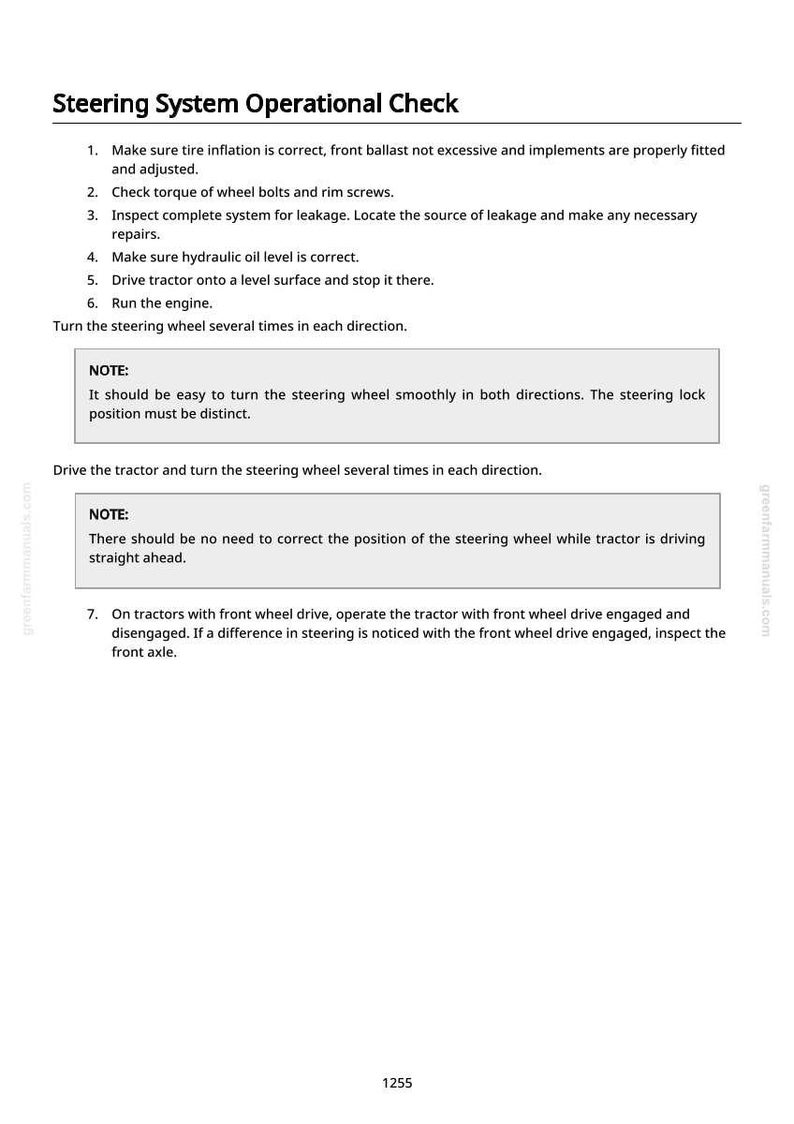 Steering System Operational Check

1. Make sure tire inflation is correct, front ballast not excessive and implements are properly fitted and adjusted.
2. Check torque of wheel bolts and rim screws.
3. Inspect complete system for leakage. Locate the source of leakage and make any necessary repairs.
4. Make sure hydraulic oil level is correct.
5. Drive tractor onto a level surface and stop it there.
6. Run the engine.

Turn the steering wheel several times in each direction.

NOTE:
It should be easy to turn the steering wheel smoothly in both directions. The steering lock position must be distinct.

Drive the tractor and turn the steering wheel several times in each direction.

NOTE:
There should be no need to correct the position of the steering wheel while tractor is driving straight ahead.

7. On tractors with front wheel drive, operate the tractor with front wheel drive engaged and disengaged. If a difference in steering is noticed with the front wheel drive engaged, inspect the front axle.

1255

greenfarmmanuals.com